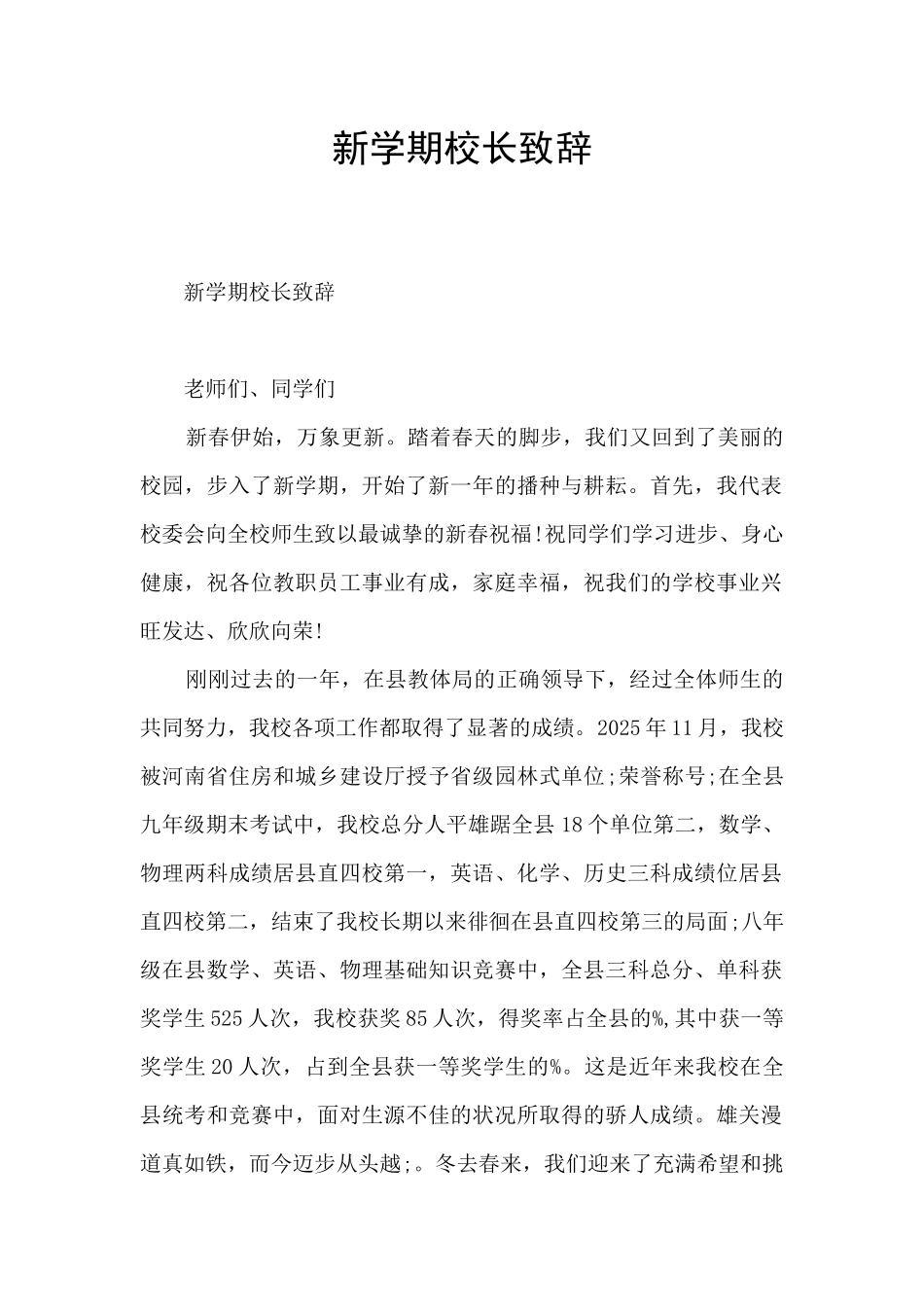 新学期校长致辞

新学期校长致辞

老师们、同学们

新春伊始，万象更新。踏着春天的脚步，我们又回到了美丽的校园，步入了新学期，开始了新一年的播种与耕耘。首先，我代表校委会向全校师生致以最诚挚的新春祝福!祝同学们学习进步、身心健康，祝各位教职员工事业有成，家庭幸福，祝我们的学校事业兴旺发达、欣欣向荣!

刚刚过去的一年，在县教体局的正确领导下，经过全体师生的共同努力，我校各项工作都取得了显著的成绩。2025年11月，我校被河南省住房和城乡建设厅授予省级园林式单位;荣誉称号;在全县九年级期末考试中，我校总分人平雄踞全县18个单位第二，数学、物理两科成绩居县直四校第一，英语、化学、历史三科成绩位居县直四校第二，结束了我校长期以来徘徊在县直四校第三的局面;八年级在县数学、英语、物理基础知识竞赛中，全县三科总分、单科获奖学生525人次，我校获奖85人次，得奖率占全县的%,其中获一等奖学生20人次，占到全县获一等奖学生的%。这是近年来我校在全县统考和竞赛中，面对生源不佳的状况所取得的骄人成绩。雄关漫道真如铁，而今迈步从头越;。冬去春来，我们迎来了充满希望和挑